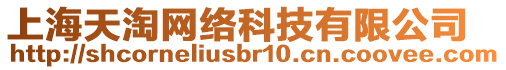 上海天淘网络科技有限公司
http://shcorneliusbr10.cn.coovee.com